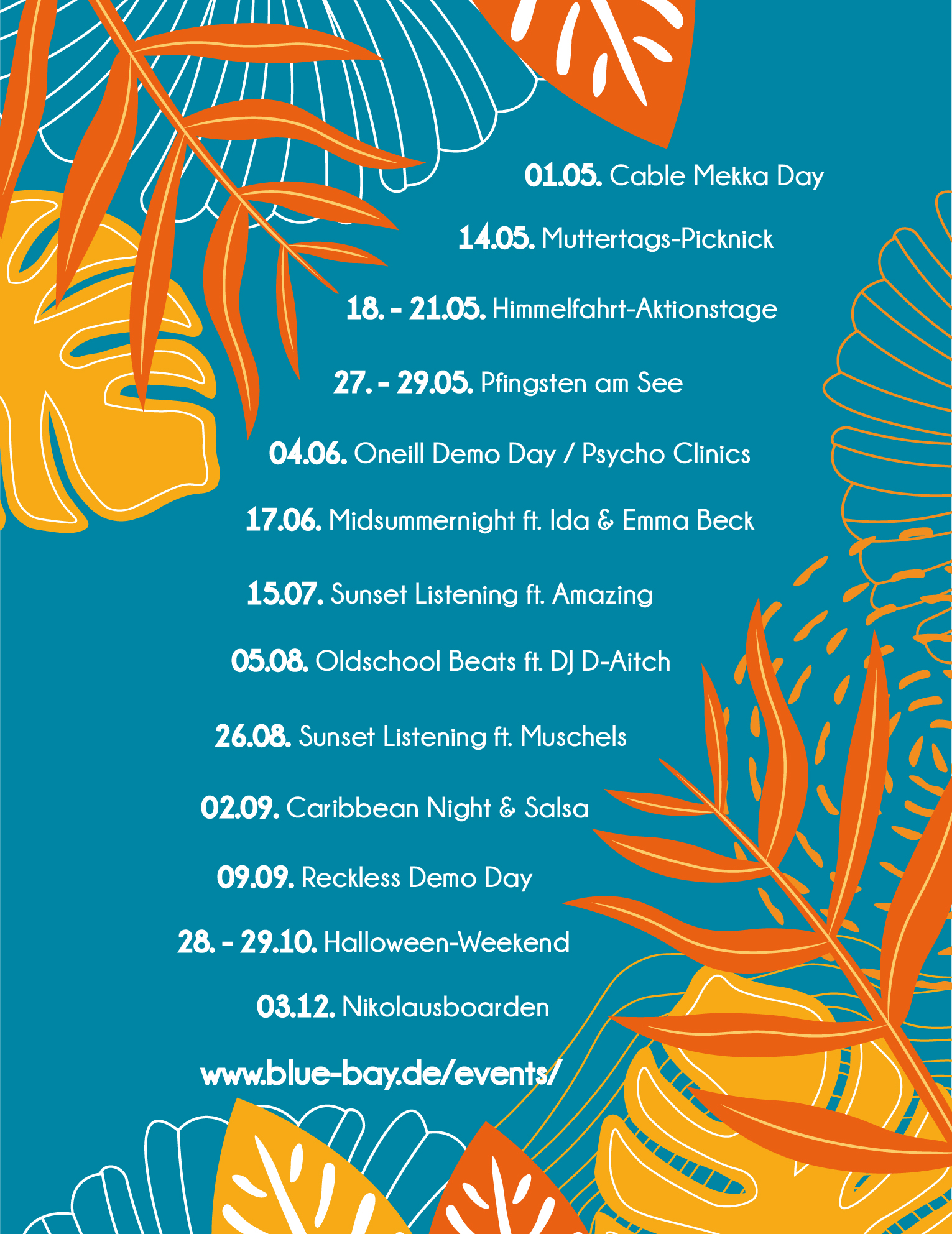 01.05. Cable Mekka Day

14.05. Muttertags-Picknick

18. - 21.05. Himmelfahrt-Aktionstage

27. - 29.05. Pfingsten am See

04.06. Oneill Demo Day / Psycho Clinics

17.06. Midsummernight ft. Ida & Emma Beck

15.07. Sunset Listening ft. Amazing

05.08. Oldschool Beats ft. DJ D-Aitch

26.08. Sunset Listening ft. Muschels

02.09. Caribbean Night & Salsa

09.09. Reckless Demo Day

28. - 29.10. Halloween-Weekend

03.12. Nikolausboarden

www.blue-bay.de/events/